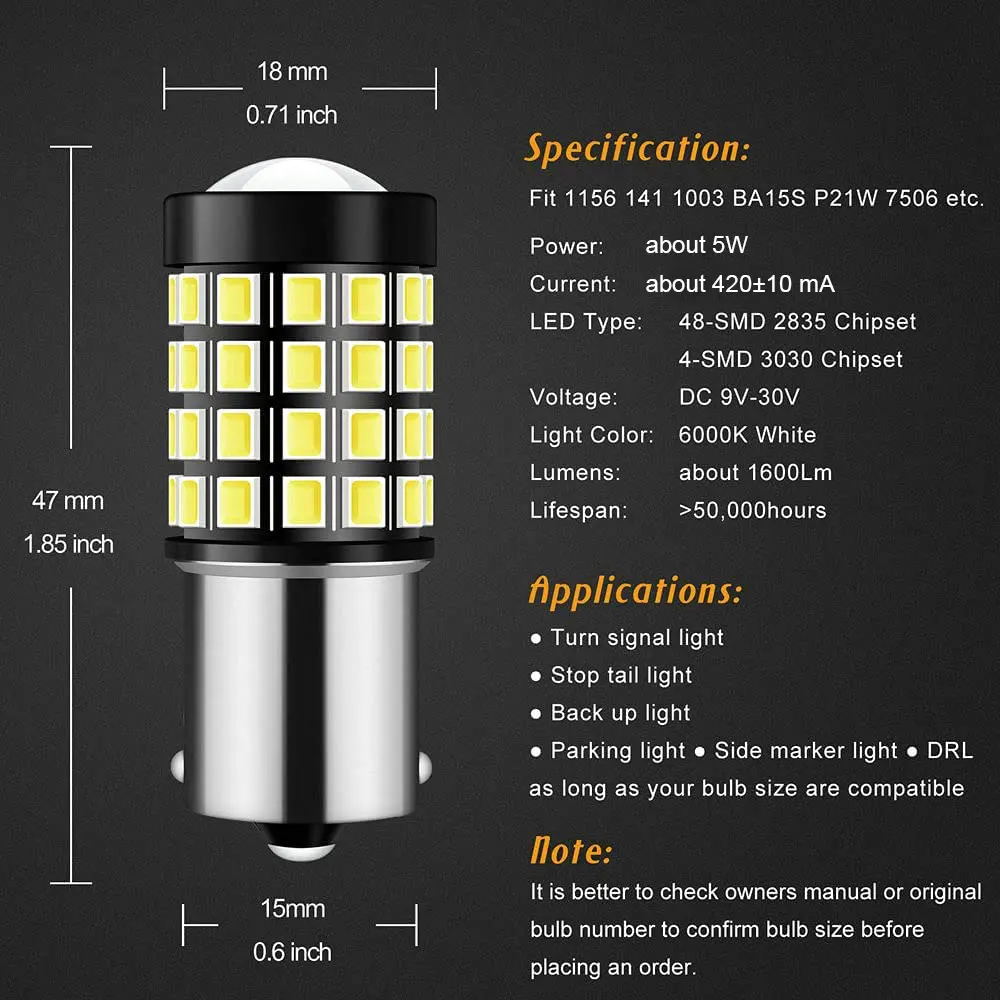 18 mm
0.71 inch

47 mm
1.85 inch

15mm
0.6 inch

Specification:

Fit 1156 141 1003 BA15S P21W 7506 etc.

Power: about 5W
Current: about 420±10 mA
LED Type: 48-SMD 2835 Chipset
4-SMD 3030 Chipset
Voltage: DC 9V-30V
Light Color: 6000K White
Lumens: about 1600Lm
Lifespan: >50,000hours

Applications:

• Turn signal light
• Stop tail light
• Back up light
• Parking light • Side marker light • DRL
as long as your bulb size are compatible

Note:

It is better to check owners manual or original bulb number to confirm bulb size before placing an order.